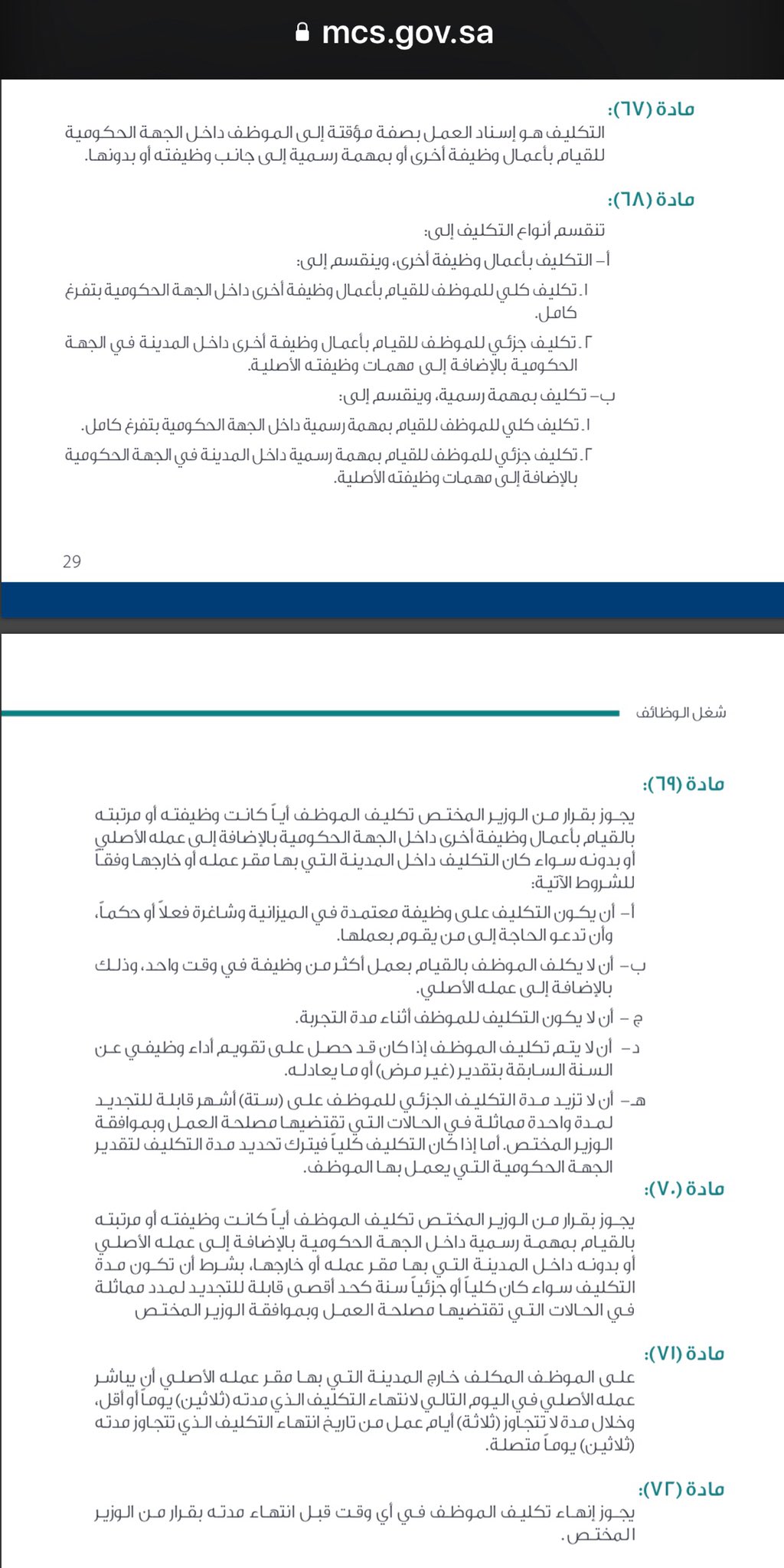 mcs.gov.sa

مادة (٦٧):
التكليف هو إسناد العمل بصفة مؤقتة إلى الموظف داخل الجهة الحكومية للقيام بأعمال وظيفة أخرى أو بمهمة رسمية إلى جانب وظيفته أو بدونها.

مادة (٦٨):
تنقسم أنواع التكليف إلى:
أ- التكليف بأعمال وظيفة أخرى، وينقسم إلى:
١. تكليف كلي للموظف للقيام بأعمال وظيفة أخرى داخل الجهة الحكومية بتفرغ كامل.
٢. تكليف جزئي للموظف للقيام بأعمال وظيفة أخرى داخل المدينة في الجهة الحكومية بالإضافة إلى مهمات وظيفته الأصلية.
ب- تكليف بمهمة رسمية، وينقسم إلى:
١. تكليف كلي للموظف للقيام بمهمة رسمية داخل الجهة الحكومية بتفرغ كامل.
٢. تكليف جزئي للموظف للقيام بمهمة رسمية داخل المدينة في الجهة الحكومية بالإضافة إلى مهمات وظيفته الأصلية.

29

شغل الوظائف

مادة (٦٩):
يجوز بقرار من الوزير المختص تكليف الموظف أياً كانت وظيفته أو مرتبته بالقيام بأعمال وظيفة أخرى داخل الجهة الحكومية بالإضافة إلى عمله الأصلي أو بدونه سواء كان التكليف داخل المدينة التي بها مقر عمله أو خارجها وفقاً للشروط الآتية:
أ- أن يكون التكليف على وظيفة معتمدة في الميزانية وشاغرة فعلاً أو حكماً، وأن تدعو الحاجة إلى من يقوم بعملها.
ب- أن لا يكلف الموظف بالقيام بعمل أكثر من وظيفة في وقت واحد، وذلك بالإضافة إلى عمله الأصلي.
ج - أن لا يكون التكليف للموظف أثناء مدة التجربة.
د- أن لا يتم تكليف الموظف إذا كان قد حصل على تقويم أداء وظيفي عن السنة السابقة بتقدير (غير مرض) أو ما يعادله.
هـ- أن لا تزيد مدة التكليف الجزئي للموظف على (ستة) أشهر قابلة للتجديد لمدة واحدة مماثلة في الحالات التي تقتضيها مصلحة العمل وبموافقة الوزير المختص. أما إذا كان التكليف كلياً فيترك تحديد مدة التكليف لتقدير الجهة الحكومية التي يعمل بها الموظف.

مادة (٧٠):
يجوز بقرار من الوزير المختص تكليف الموظف أياً كانت وظيفته أو مرتبته بالقيام بمهمة رسمية داخل الجهة الحكومية بالإضافة إلى عمله الأصلي أو بدونه داخل المدينة التي بها مقر عمله أو خارجها، بشرط أن تكون مدة التكليف سواء كان كلياً أو جزئياً سنة كحد أقصى قابلة للتجديد لمدد مماثلة في الحالات التي تقتضيها مصلحة العمل وبموافقة الوزير المختص

مادة (٧١):
على الموظف المكلف خارج المدينة التي بها مقر عمله الأصلي أن يباشر عمله الأصلي في اليوم التالي لانتهاء التكليف الذي مدته (ثلاثين) يوماً أو أقل، وخلال مدة لا تتجاوز (ثلاثة) أيام عمل من تاريخ انتهاء التكليف الذي تتجاوز مدته (ثلاثين) يوماً متصلة.

مادة (٧٢):
يجوز إنهاء تكليف الموظف في أي وقت قبل انتهاء مدته بقرار من الوزير المختص.